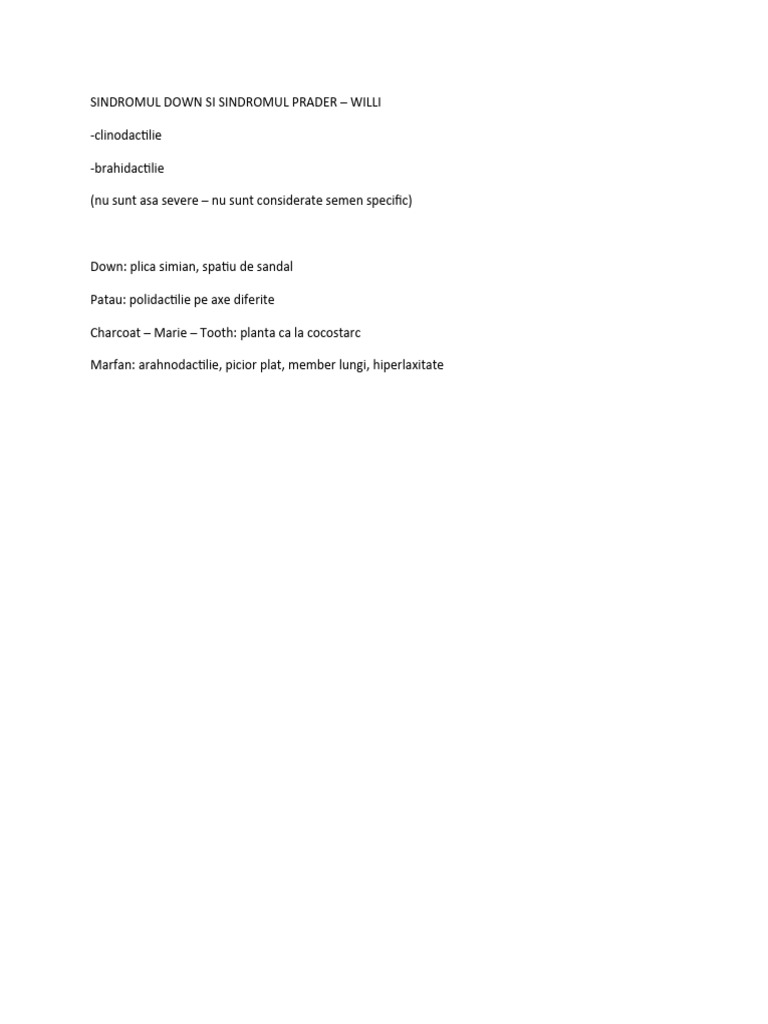 SINDROMUL DOWN SI SINDROMUL PRADER – WILLI

-clinodactilie

-brahidactilie

(nu sunt asa severe – nu sunt considerate semen specific)

Down: plica simian, spatiu de sandal

Patau: polidactilie pe axe diferite

Charcoat – Marie – Tooth: planta ca la cocostarc

Marfan: arahnodactilie, picior plat, member lungi, hiperlaxitate